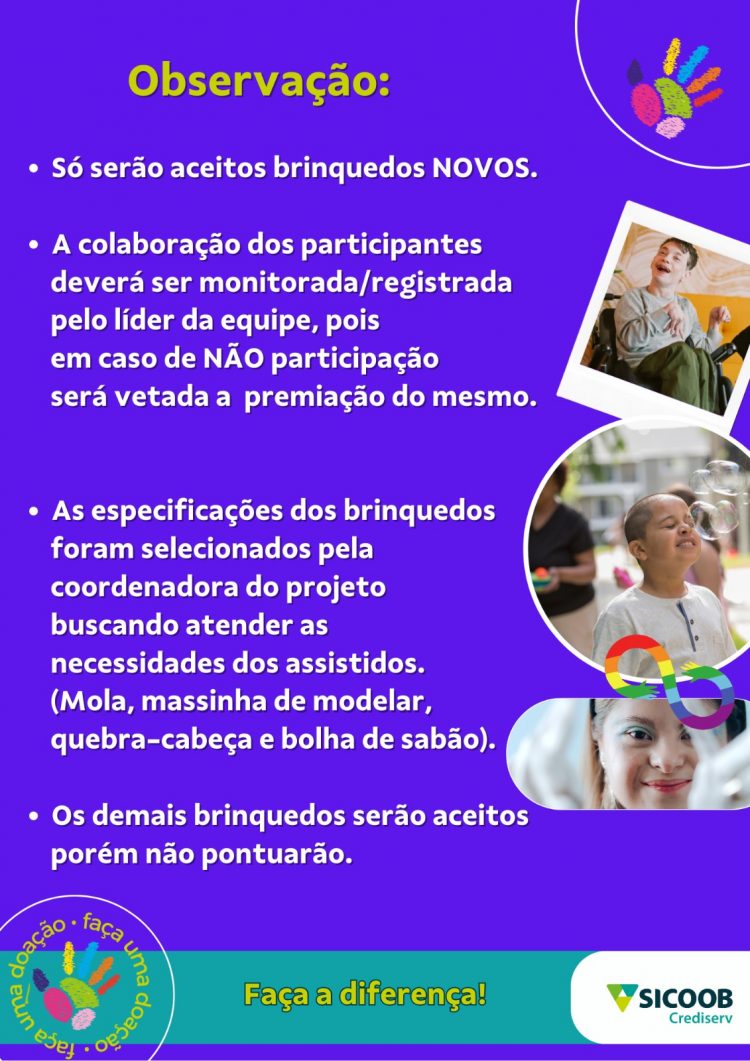 Observação:

• Só serão aceitos brinquedos NOVOS.

• A colaboração dos participantes deverá ser monitorada/registrada pelo líder da equipe, pois em caso de NÃO participação será vetada a  premiação do mesmo.

• As especificações dos brinquedos foram selecionados pela coordenadora do projeto buscando atender as necessidades dos assistidos. (Mola, massinha de modelar, quebra-cabeça e bolha de sabão).

• Os demais brinquedos serão aceitos porém não pontuarão.

faça uma doação • faça uma doação •

Faça a diferença!

SICOOB
Crediserv